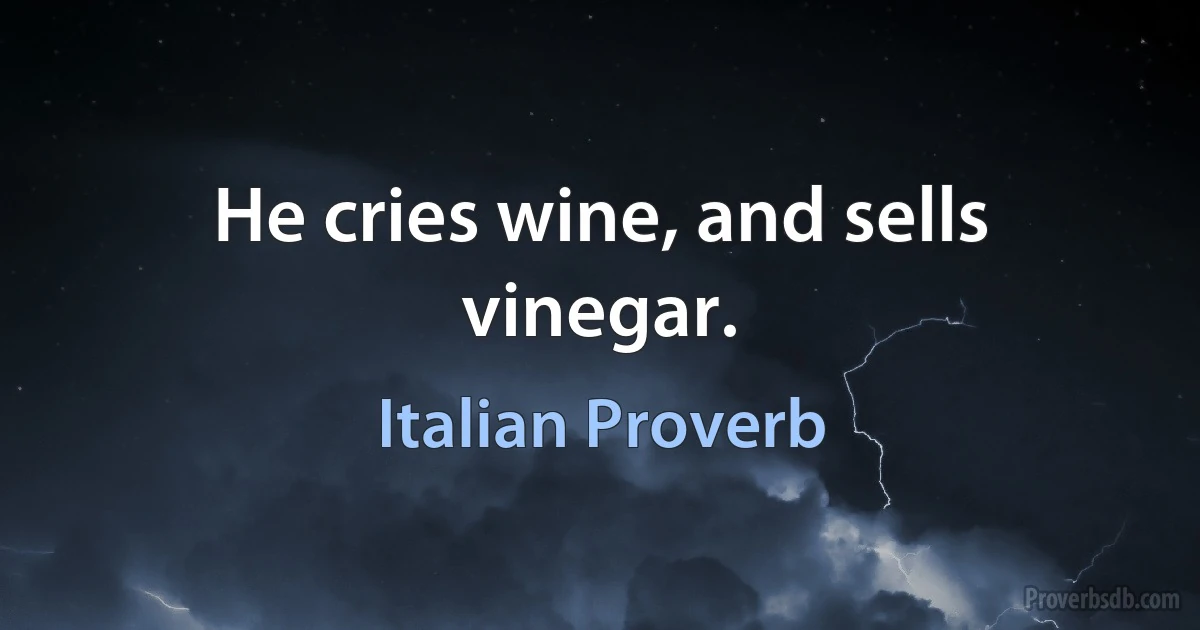 He cries wine, and sells vinegar.

Italian Proverb

Proverbsdb.com